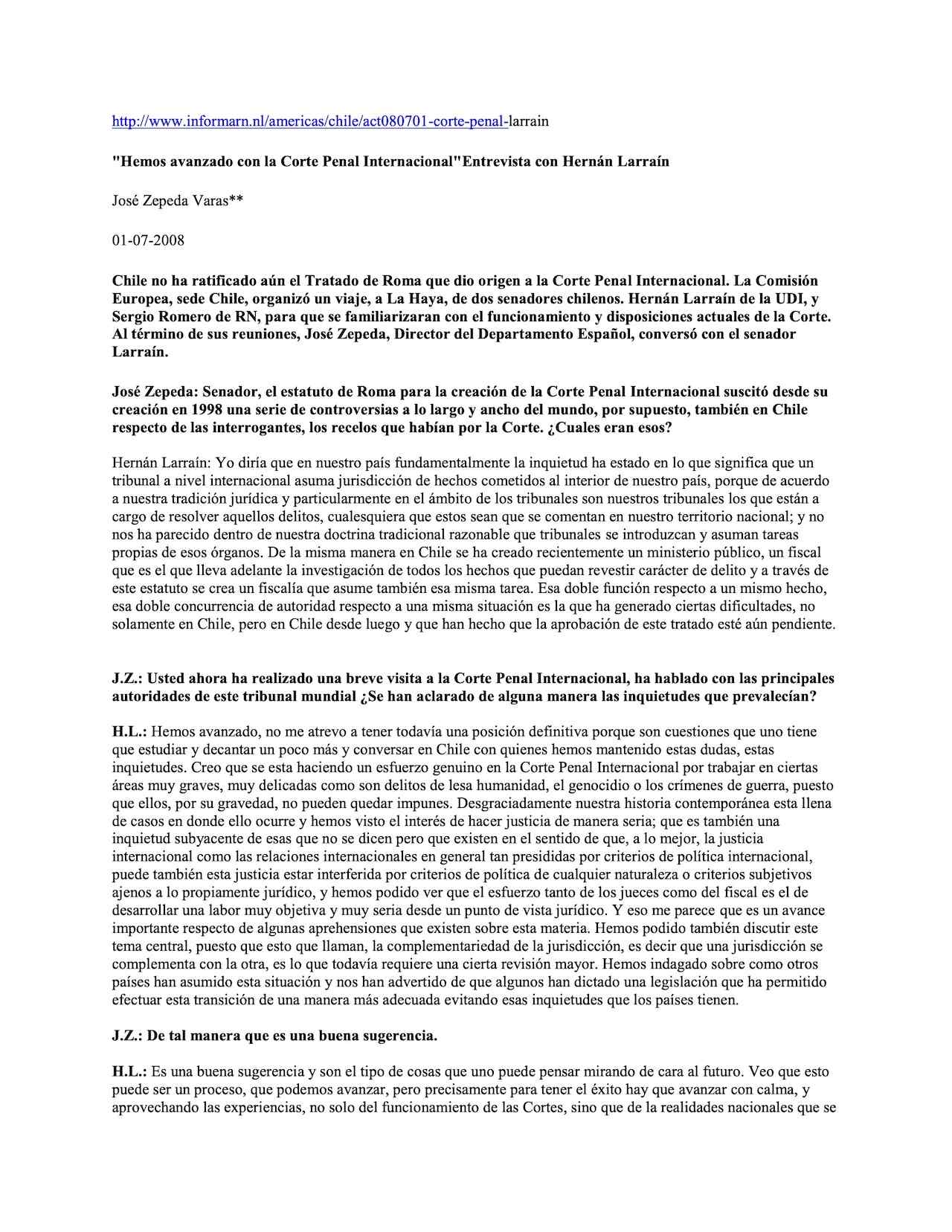 http://www.informarn.nl/americas/chile/act080701-corte-penal-larrain

"Hemos avanzado con la Corte Penal Internacional"Entrevista con Hernán Larraín

José Zepeda Varas**

01-07-2008

Chile no ha ratificado aún el Tratado de Roma que dio origen a la Corte Penal Internacional. La Comisión Europea, sede Chile, organizó un viaje, a La Haya, de dos senadores chilenos. Hernán Larraín de la UDI, y Sergio Romero de RN, para que se familiarizaran con el funcionamiento y disposiciones actuales de la Corte. Al término de sus reuniones, José Zepeda, Director del Departamento Español, conversó con el senador Larraín.

José Zepeda: Senador, el estatuto de Roma para la creación de la Corte Penal Internacional suscitó desde su creación en 1998 una serie de controversias a lo largo y ancho del mundo, por supuesto, también en Chile respecto de las interrogantes, los recelos que habían por la Corte. ¿Cuales eran esos?

Hernán Larraín: Yo diría que en nuestro país fundamentalmente la inquietud ha estado en lo que significa que un tribunal a nivel internacional asuma jurisdicción de hechos cometidos al interior de nuestro país, porque de acuerdo a nuestra tradición jurídica y particularmente en el ámbito de los tribunales son nuestros tribunales los que están a cargo de resolver aquellos delitos, cualesquiera que estos sean que se comentan en nuestro territorio nacional; y no nos ha parecido dentro de nuestra doctrina tradicional razonable que tribunales se introduzcan y asuman tareas propias de esos órganos. De la misma manera en Chile se ha creado recientemente un ministerio público, un fiscal que es el que lleva adelante la investigación de todos los hechos que puedan revestir carácter de delito y a través de este estatuto se crea un fiscalía que asume también esa misma tarea. Esa doble función respecto a un mismo hecho, esa doble concurrencia de autoridad respecto a una misma situación es la que ha generado ciertas dificultades, no solamente en Chile, pero en Chile desde luego y que han hecho que la aprobación de este tratado esté aún pendiente.

J.Z.: Usted ahora ha realizado una breve visita a la Corte Penal Internacional, ha hablado con las principales autoridades de este tribunal mundial ¿Se han aclarado de alguna manera las inquietudes que prevalecían?

H.L.: Hemos avanzado, no me atrevo a tener todavía una posición definitiva porque son cuestiones que uno tiene que estudiar y decantar un poco más y conversar en Chile con quienes hemos mantenido estas dudas, estas inquietudes. Creo que se esta haciendo un esfuerzo genuino en la Corte Penal Internacional por trabajar en ciertas áreas muy graves, muy delicadas como son delitos de lesa humanidad, el genocidio o los crímenes de guerra, puesto que ellos, por su gravedad, no pueden quedar impunes. Desgraciadamente nuestra historia contemporánea esta llena de casos en donde ello ocurre y hemos visto el interés de hacer justicia de manera seria; que es también una inquietud subyacente de esas que no se dicen pero que existen en el sentido de que, a lo mejor, la justicia internacional como las relaciones internacionales en general tan presididas por criterios de política internacional, puede también esta justicia estar interferida por criterios de política de cualquier naturaleza o criterios subjetivos ajenos a lo propiamente jurídico, y hemos podido ver que el esfuerzo tanto de los jueces como del fiscal es el de desarrollar una labor muy objetiva y muy seria desde un punto de vista jurídico. Y eso me parece que es un avance importante respecto de algunas aprehensiones que existen sobre esta materia. Hemos podido también discutir este tema central, puesto que esto que llaman, la complementariedad de la jurisdicción, es decir que una jurisdicción se complementa con la otra, es lo que todavía requiere una cierta revisión mayor. Hemos indagado sobre como otros países han asumido esta situación y nos han advertido de que algunos han dictado una legislación que ha permitido efectuar esta transición de una manera más adecuada evitando esas inquietudes que los países tienen.

J.Z.: De tal manera que es una buena sugerencia.

H.L.: Es una buena sugerencia y son el tipo de cosas que uno puede pensar mirando de cara al futuro. Veo que esto puede ser un proceso, que podemos avanzar, pero precisamente para tener el éxito hay que avanzar con calma, y aprovechando las experiencias, no solo del funcionamiento de las Cortes, sino que de la realidades nacionales que se